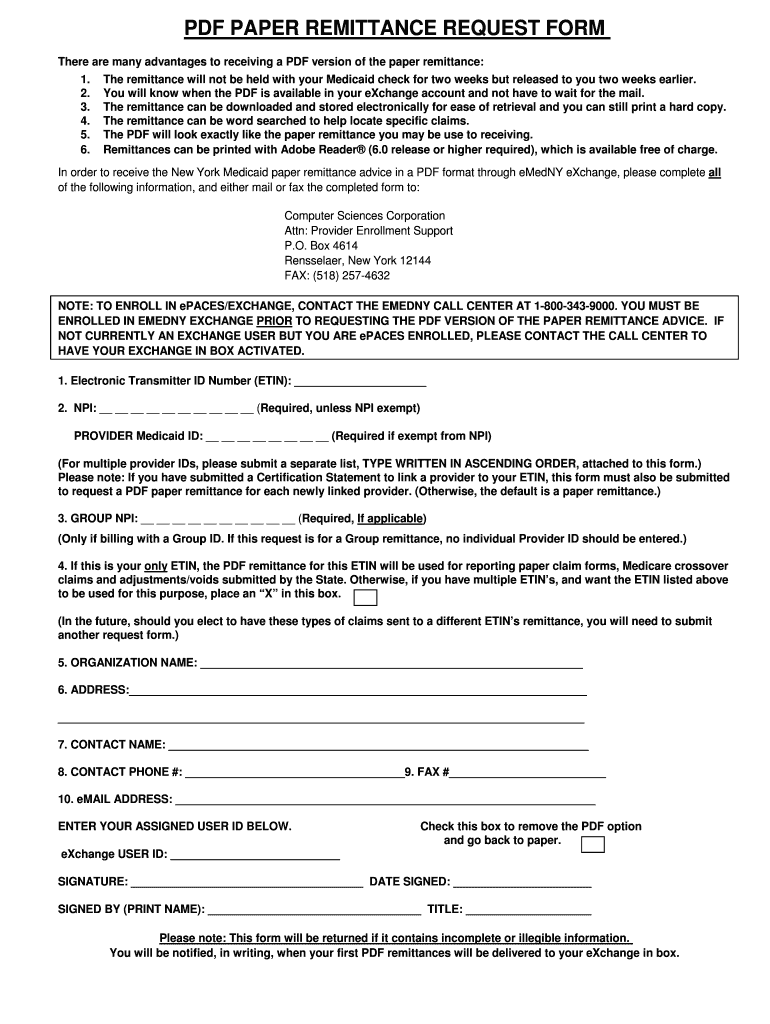 PDF PAPER REMITTANCE REQUEST FORM

There are many advantages to receiving a PDF version of the paper remittance:
1. The remittance will not be held with your Medicaid check for two weeks but released to you two weeks earlier.
2. You will know when the PDF is available in your eXchange account and not have to wait for the mail.
3. The remittance can be downloaded and stored electronically for ease of retrieval and you can still print a hard copy.
4. The remittance can be word searched to help locate specific claims.
5. The PDF will look exactly like the paper remittance you may be use to receiving.
6. Remittances can be printed with Adobe Reader® (6.0 release or higher required), which is available free of charge.

In order to receive the New York Medicaid paper remittance advice in a PDF format through eMedNY eXchange, please complete all of the following information, and either mail or fax the completed form to:

Computer Sciences Corporation
Attn: Provider Enrollment Support
P.O. Box 4614
Rensselaer, New York 12144
FAX: (518) 257-4632

NOTE: TO ENROLL IN ePACES/EXCHANGE, CONTACT THE EMEDNY CALL CENTER AT 1-800-343-9000. YOU MUST BE ENROLLED IN EMEDNY EXCHANGE PRIOR TO REQUESTING THE PDF VERSION OF THE PAPER REMITTANCE ADVICE. IF NOT CURRENTLY AN EXCHANGE USER BUT YOU ARE ePACES ENROLLED, PLEASE CONTACT THE CALL CENTER TO HAVE YOUR EXCHANGE IN BOX ACTIVATED.

1. Electronic Transmitter ID Number (ETIN): ____________________

2. NPI: __ __ __ __ __ __ __ __ __ __ (Required, unless NPI exempt)

PROVIDER Medicaid ID: __ __ __ __ __ __ __ __ (Required if exempt from NPI)

(For multiple provider IDs, please submit a separate list, TYPE WRITTEN IN ASCENDING ORDER, attached to this form.) Please note: If you have submitted a Certification Statement to link a provider to your ETIN, this form must also be submitted to request a PDF paper remittance for each newly linked provider. (Otherwise, the default is a paper remittance.)

3. GROUP NPI: __ __ __ __ __ __ __ __ __ __ (Required, If applicable)

(Only if billing with a Group ID. If this request is for a Group remittance, no individual Provider ID should be entered.)

4. If this is your only ETIN, the PDF remittance for this ETIN will be used for reporting paper claim forms, Medicare crossover claims and adjustments/voids submitted by the State. Otherwise, if you have multiple ETIN's, and want the ETIN listed above to be used for this purpose, place an "X" in this box.

(In the future, should you elect to have these types of claims sent to a different ETIN's remittance, you will need to submit another request form.)

5. ORGANIZATION NAME: ____________________

6. ADDRESS: ____________________

____________________

7. CONTACT NAME: ____________________

8. CONTACT PHONE #: ____________________ 9. FAX # ____________________

10. eMAIL ADDRESS: ____________________

ENTER YOUR ASSIGNED USER ID BELOW.

eXchange USER ID: ____________________

Check this box to remove the PDF option and go back to paper.

SIGNATURE: ____________________ DATE SIGNED: ____________________

SIGNED BY (PRINT NAME): ____________________ TITLE: ____________________

Please note: This form will be returned if it contains incomplete or illegible information.
You will be notified, in writing, when your first PDF remittances will be delivered to your eXchange in box.